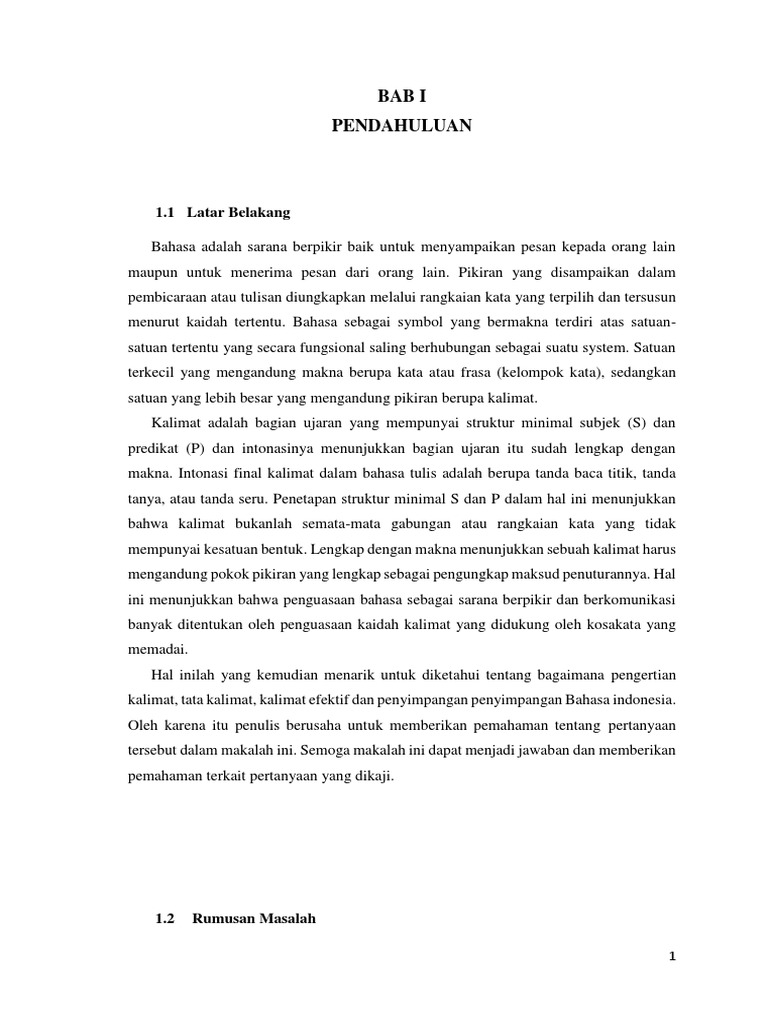 BAB I
PENDAHULUAN

1.1 Latar Belakang

Bahasa adalah sarana berpikir baik untuk menyampaikan pesan kepada orang lain maupun untuk menerima pesan dari orang lain. Pikiran yang disampaikan dalam pembicaraan atau tulisan diungkapkan melalui rangkaian kata yang terpilih dan tersusun menurut kaidah tertentu. Bahasa sebagai symbol yang bermakna terdiri atas satuan-satuan tertentu yang secara fungsional saling berhubungan sebagai suatu system. Satuan terkecil yang mengandung makna berupa kata atau frasa (kelompok kata), sedangkan satuan yang lebih besar yang mengandung pikiran berupa kalimat.

Kalimat adalah bagian ujaran yang mempunyai struktur minimal subjek (S) dan predikat (P) dan intonasinya menunjukkan bagian ujaran itu sudah lengkap dengan makna. Intonasi final kalimat dalam bahasa tulis adalah berupa tanda baca titik, tanda tanya, atau tanda seru. Penetapan struktur minimal S dan P dalam hal ini menunjukkan bahwa kalimat bukanlah semata-mata gabungan atau rangkaian kata yang tidak mempunyai kesatuan bentuk. Lengkap dengan makna menunjukkan sebuah kalimat harus mengandung pokok pikiran yang lengkap sebagai pengungkap maksud penuturannya. Hal ini menunjukkan bahwa penguasaan bahasa sebagai sarana berpikir dan berkomunikasi banyak ditentukan oleh penguasaan kaidah kalimat yang didukung oleh kosakata yang memadai.

Hal inilah yang kemudian menarik untuk diketahui tentang bagaimana pengertian kalimat, tata kalimat, kalimat efektif dan penyimpangan penyimpangan Bahasa indonesia. Oleh karena itu penulis berusaha untuk memberikan pemahaman tentang pertanyaan tersebut dalam makalah ini. Semoga makalah ini dapat menjadi jawaban dan memberikan pemahaman terkait pertanyaan yang dikaji.

1.2 Rumusan Masalah

1